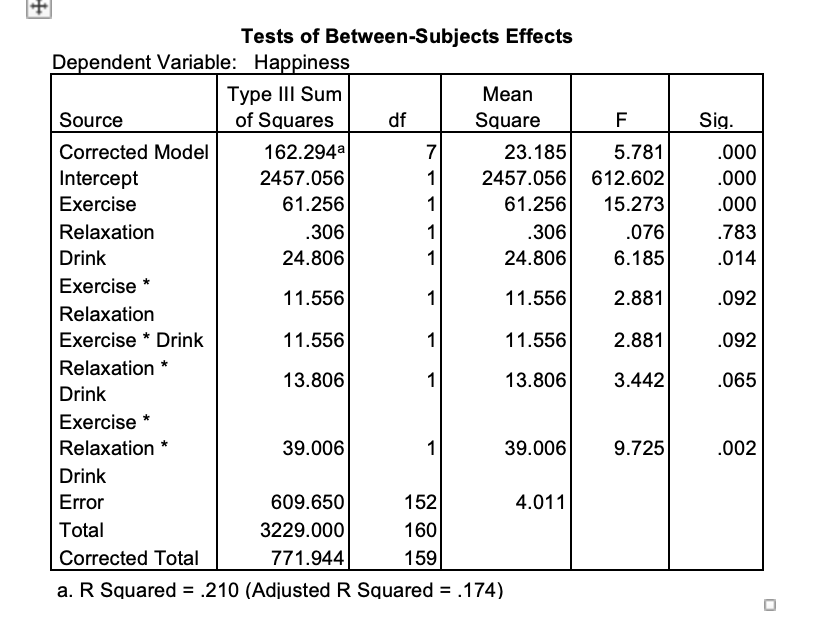 Tests of Between-Subjects Effects

Dependent Variable: Happiness

| Source | Type III Sum of Squares | df | Mean Square | F | Sig. |
|---|---|---|---|---|---|
| Corrected Model | 162.294$^a$ | 7 | 23.185 | 5.781 | .000 |
| Intercept | 2457.056 | 1 | 2457.056 | 612.602 | .000 |
| Exercise | 61.256 | 1 | 61.256 | 15.273 | .000 |
| Relaxation | .306 | 1 | .306 | .076 | .783 |
| Drink | 24.806 | 1 | 24.806 | 6.185 | .014 |
| Exercise * Relaxation | 11.556 | 1 | 11.556 | 2.881 | .092 |
| Exercise * Drink | 11.556 | 1 | 11.556 | 2.881 | .092 |
| Relaxation * Drink | 13.806 | 1 | 13.806 | 3.442 | .065 |
| Exercise * Relaxation * Drink | 39.006 | 1 | 39.006 | 9.725 | .002 |
| Error | 609.650 | 152 | 4.011 | | |
| Total | 3229.000 | 160 | | | |
| Corrected Total | 771.944 | 159 | | | |

a. R Squared = .210 (Adjusted R Squared = .174)